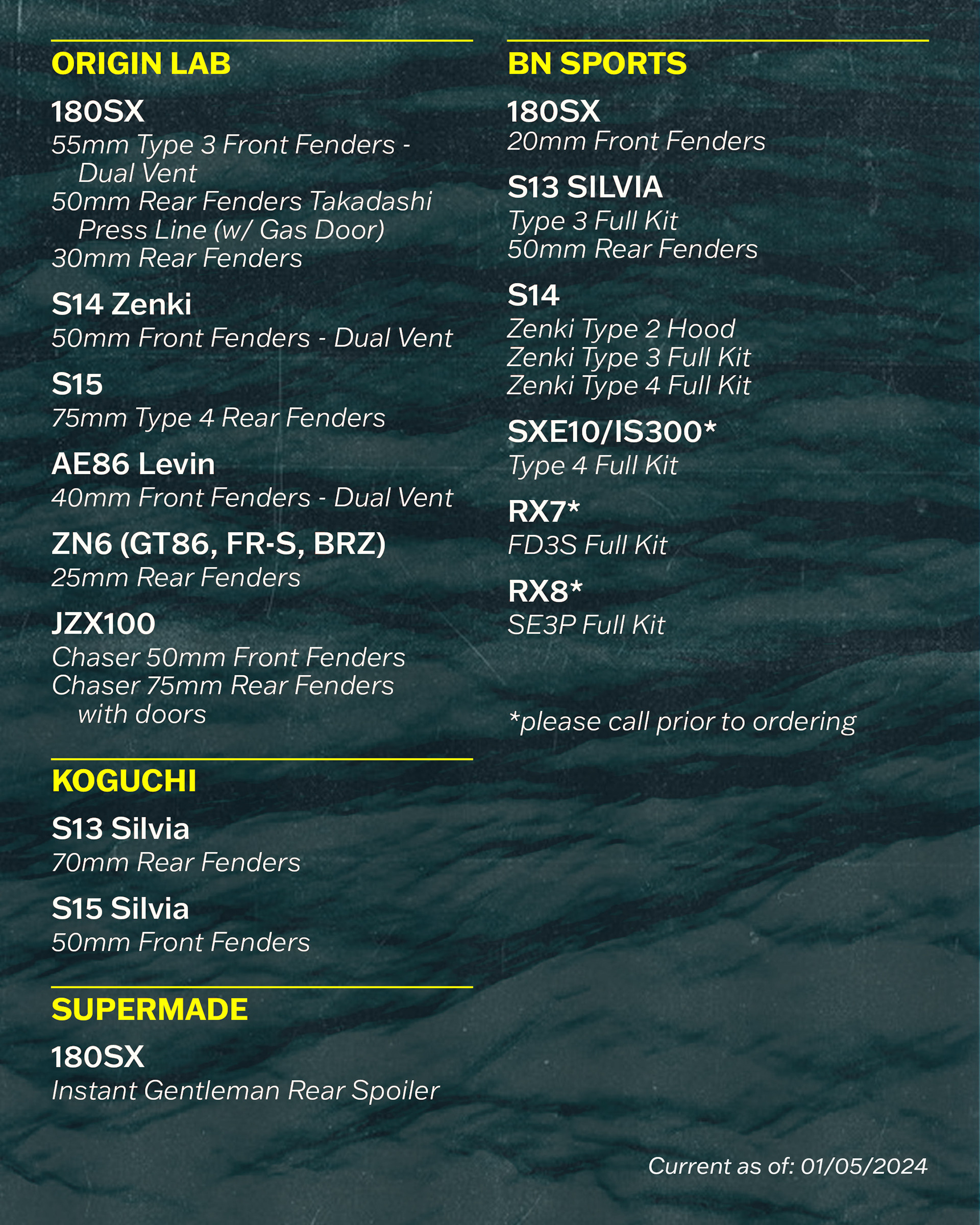 ORIGIN LAB

180SX
55mm Type 3 Front Fenders - Dual Vent
50mm Rear Fenders Takadashi Press Line (w/ Gas Door)
30mm Rear Fenders

S14 Zenki
50mm Front Fenders - Dual Vent

S15
75mm Type 4 Rear Fenders

AE86 Levin
40mm Front Fenders - Dual Vent

ZN6 (GT86, FR-S, BRZ)
25mm Rear Fenders

JZX100
Chaser 50mm Front Fenders
Chaser 75mm Rear Fenders with doors

KOGUCHI

S13 Silvia
70mm Rear Fenders

S15 Silvia
50mm Front Fenders

SUPERMADE

180SX
Instant Gentleman Rear Spoiler

BN SPORTS

180SX
20mm Front Fenders

S13 SILVIA
Type 3 Full Kit
50mm Rear Fenders

S14
Zenki Type 2 Hood
Zenki Type 3 Full Kit
Zenki Type 4 Full Kit

SXE10/IS300*
Type 4 Full Kit

RX7*
FD3S Full Kit

RX8*
SE3P Full Kit

*please call prior to ordering

Current as of: 01/05/2024